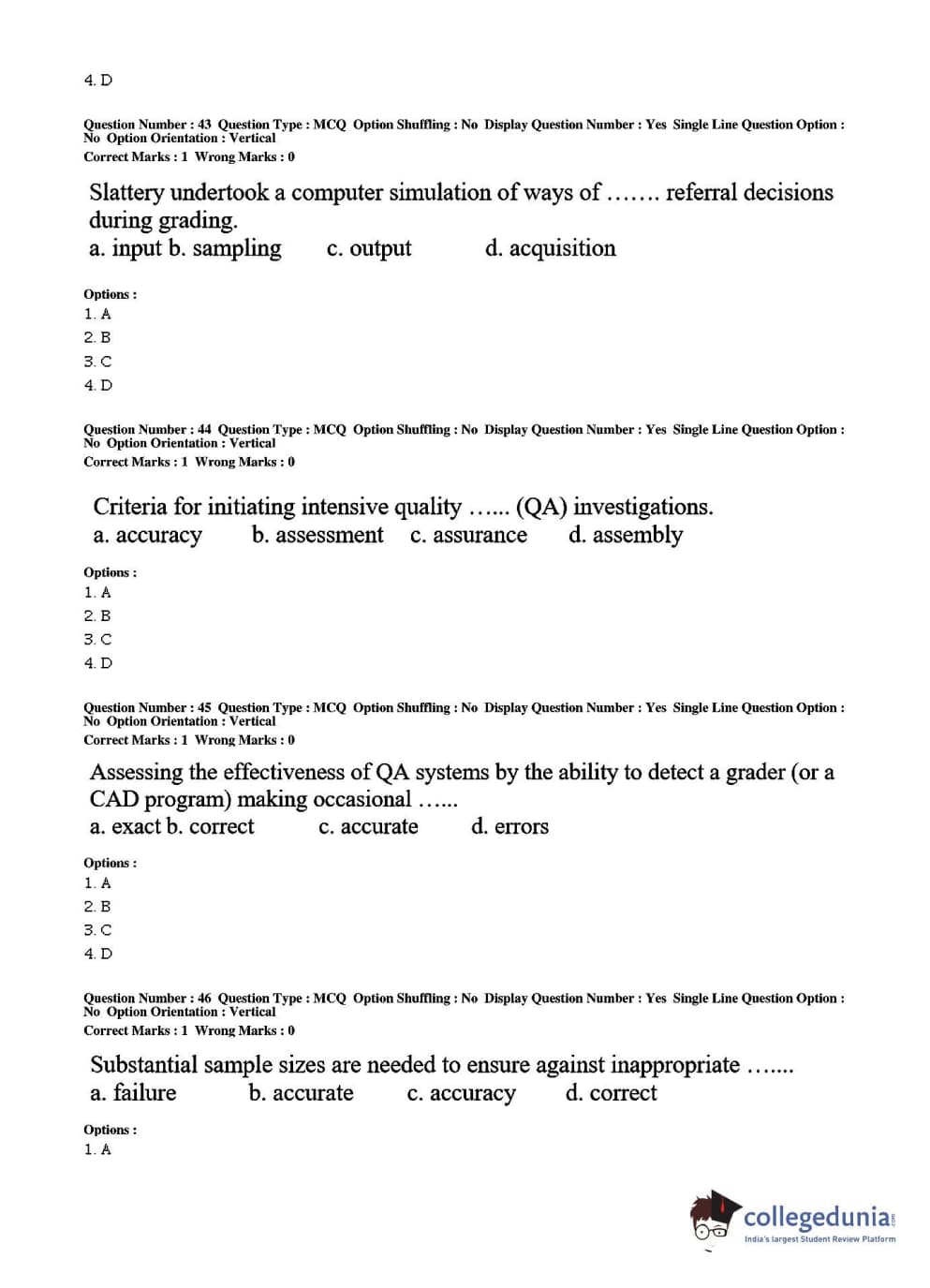 4. D

Question Number : 43 Question Type : MCQ Option Shuffling : No Display Question Number : Yes Single Line Question Option : No Option Orientation : Vertical
Correct Marks : 1 Wrong Marks : 0

Slattery undertook a computer simulation of ways of ……. referral decisions during grading.
a. input b. sampling c. output d. acquisition

Options :
1. A
2. B
3. C
4. D

Question Number : 44 Question Type : MCQ Option Shuffling : No Display Question Number : Yes Single Line Question Option : No Option Orientation : Vertical
Correct Marks : 1 Wrong Marks : 0

Criteria for initiating intensive quality …... (QA) investigations.
a. accuracy b. assessment c. assurance d. assembly

Options :
1. A
2. B
3. C
4. D

Question Number : 45 Question Type : MCQ Option Shuffling : No Display Question Number : Yes Single Line Question Option : No Option Orientation : Vertical
Correct Marks : 1 Wrong Marks : 0

Assessing the effectiveness of QA systems by the ability to detect a grader (or a CAD program) making occasional …...
a. exact b. correct c. accurate d. errors

Options :
1. A
2. B
3. C
4. D

Question Number : 46 Question Type : MCQ Option Shuffling : No Display Question Number : Yes Single Line Question Option : No Option Orientation : Vertical
Correct Marks : 1 Wrong Marks : 0

Substantial sample sizes are needed to ensure against inappropriate …....
a. failure b. accurate c. accuracy d. correct

Options :
1. A

collegedunia.com
India's largest Student Review Platform